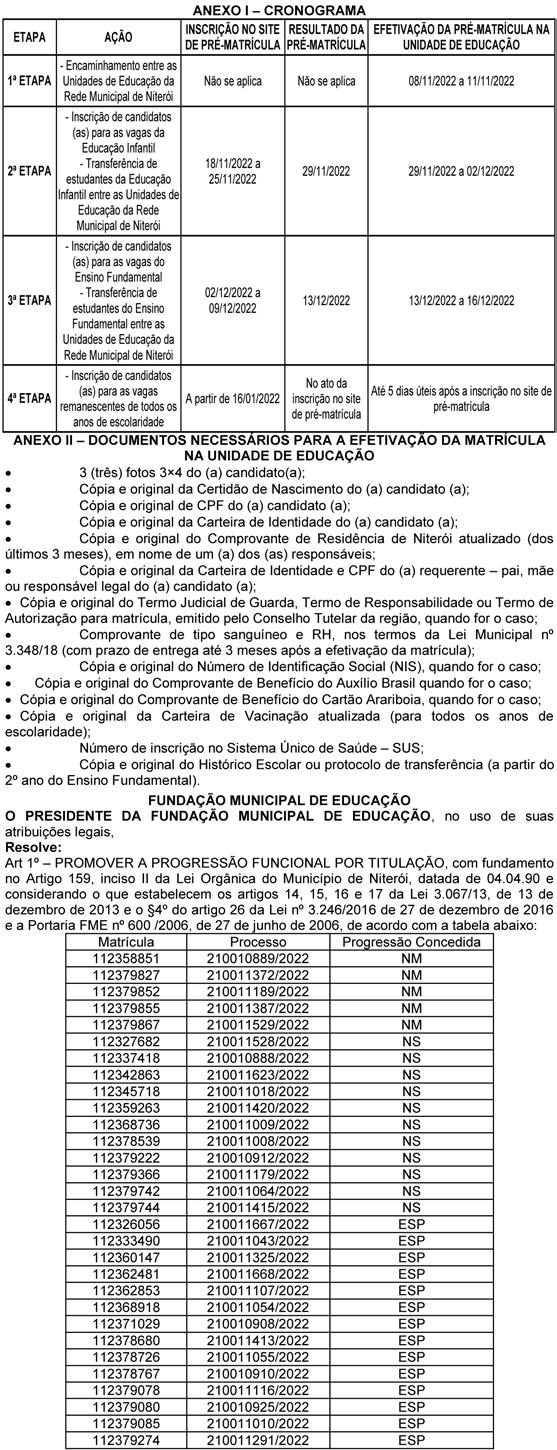 ANEXO I – CRONOGRAMA

| ETAPA | AÇÃO | INSCRIÇÃO NO SITE DE PRÉ-MATRÍCULA | RESULTADO DA PRÉ-MATRÍCULA | EFETIVAÇÃO DA PRÉ-MATRÍCULA NA UNIDADE DE EDUCAÇÃO |
|---|---|---|---|---|
| 1ª ETAPA | - Encaminhamento entre as Unidades de Educação da Rede Municipal de Niterói | Não se aplica | Não se aplica | 08/11/2022 a 11/11/2022 |
| 2ª ETAPA | - Inscrição de candidatos (as) para as vagas da Educação Infantil - Transferência de estudantes da Educação Infantil entre as Unidades de Educação da Rede Municipal de Niterói | 18/11/2022 a 25/11/2022 | 29/11/2022 | 29/11/2022 a 02/12/2022 |
| 3ª ETAPA | - Inscrição de candidatos (as) para as vagas do Ensino Fundamental - Transferência de estudantes do Ensino Fundamental entre as Unidades de Educação da Rede Municipal de Niterói | 02/12/2022 a 09/12/2022 | 13/12/2022 | 13/12/2022 a 16/12/2022 |
| 4ª ETAPA | - Inscrição de candidatos (as) para as vagas remanescentes de todos os anos de escolaridade | A partir de 16/01/2022 | No ato da inscrição no site de pré-matrícula | Até 5 dias úteis após a inscrição no site de pré-matrícula |

ANEXO II – DOCUMENTOS NECESSÁRIOS PARA A EFETIVAÇÃO DA MATRÍCULA NA UNIDADE DE EDUCAÇÃO

• 3 (três) fotos 3×4 do (a) candidato(a);
• Cópia e original da Certidão de Nascimento do (a) candidato (a);
• Cópia e original de CPF do (a) candidato (a);
• Cópia e original da Carteira de Identidade do (a) candidato (a);
• Cópia e original do Comprovante de Residência de Niterói atualizado (dos últimos 3 meses), em nome de um (a) dos (as) responsáveis;
• Cópia e original da Carteira de Identidade e CPF do (a) requerente – pai, mãe ou responsável legal do (a) candidato (a);
• Cópia e original do Termo Judicial de Guarda, Termo de Responsabilidade ou Termo de Autorização para matrícula, emitido pelo Conselho Tutelar da região, quando for o caso;
• Comprovante de tipo sanguíneo e RH, nos termos da Lei Municipal nº 3.348/18 (com prazo de entrega até 3 meses após a efetivação da matrícula);
• Cópia e original do Número de Identificação Social (NIS), quando for o caso;
• Cópia e original do Comprovante de Benefício do Auxílio Brasil quando for o caso;
• Cópia e original do Comprovante de Benefício do Cartão Arariboia, quando for o caso;
• Cópia e original da Carteira de Vacinação atualizada (para todos os anos de escolaridade);
• Número de inscrição no Sistema Único de Saúde – SUS;
• Cópia e original do Histórico Escolar ou protocolo de transferência (a partir do 2º ano do Ensino Fundamental).

FUNDAÇÃO MUNICIPAL DE EDUCAÇÃO
O PRESIDENTE DA FUNDAÇÃO MUNICIPAL DE EDUCAÇÃO, no uso de suas atribuições legais,
Resolve:
Art 1º – PROMOVER A PROGRESSÃO FUNCIONAL POR TITULAÇÃO, com fundamento no Artigo 159, inciso II da Lei Orgânica do Município de Niterói, datada de 04.04.90 e considerando o que estabelecem os artigos 14, 15, 16 e 17 da Lei 3.067/13, de 13 de dezembro de 2013 e o §4º do artigo 26 da Lei nº 3.246/2016 de 27 de dezembro de 2016 e a Portaria FME nº 600 /2006, de 27 de junho de 2006, de acordo com a tabela abaixo:

| Matrícula | Processo | Progressão Concedida |
|---|---|---|
| 112358851 | 210010889/2022 | NM |
| 112379827 | 210011372/2022 | NM |
| 112379852 | 210011189/2022 | NM |
| 112379855 | 210011387/2022 | NM |
| 112379867 | 210011529/2022 | NM |
| 112327682 | 210011528/2022 | NS |
| 112337418 | 210010888/2022 | NS |
| 112342863 | 210011623/2022 | NS |
| 112345718 | 210011018/2022 | NS |
| 112359263 | 210011420/2022 | NS |
| 112368736 | 210011009/2022 | NS |
| 112378539 | 210011008/2022 | NS |
| 112379222 | 210010912/2022 | NS |
| 112379366 | 210011179/2022 | NS |
| 112379742 | 210011064/2022 | NS |
| 112379744 | 210011415/2022 | NS |
| 112326056 | 210011667/2022 | ESP |
| 112333490 | 210011043/2022 | ESP |
| 112360147 | 210011325/2022 | ESP |
| 112362481 | 210011668/2022 | ESP |
| 112362853 | 210011107/2022 | ESP |
| 112368918 | 210011054/2022 | ESP |
| 112371029 | 210010908/2022 | ESP |
| 112378680 | 210011413/2022 | ESP |
| 112378726 | 210011055/2022 | ESP |
| 112378767 | 210010910/2022 | ESP |
| 112379078 | 210011116/2022 | ESP |
| 112379080 | 210010925/2022 | ESP |
| 112379085 | 210011010/2022 | ESP |
| 112379274 | 210011291/2022 | ESP |